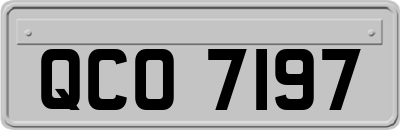 QCO 7197